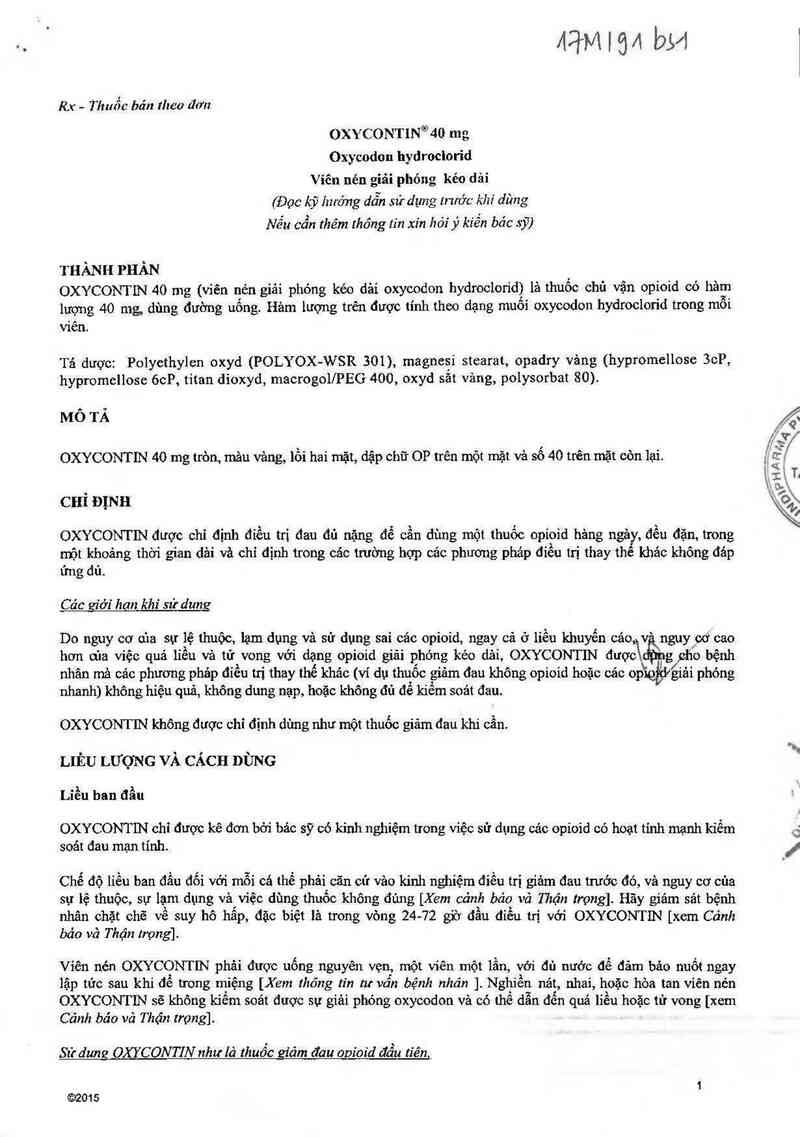 17M191 bs1

Rx - Thuốc bán theo đơn

OXYCONTIN® 40 mg
Oxycodon hydroclorid
Viên nén giải phóng kéo dài
(Đọc kỹ hướng dẫn sử dụng trước khi dùng
Nếu cần thêm thông tin xin hỏi ý kiến bác sỹ)

THÀNH PHẦN
OXYCONTIN 40 mg (viên nén giải phóng kéo dài oxycodon hydroclorid) là thuốc chủ vận opioid có hàm lượng 40 mg, dùng đường uống. Hàm lượng trên được tính theo dạng muối oxycodon hydroclorid trong mỗi viên.

Tá dược: Polyethylen oxyd (POLYOX-WSR 301), magnesi stearat, opadry vàng (hypromellose 3cP, hypromellose 6cP, titan dioxyd, macrogol/PEG 400, oxyd sắt vàng, polysorbat 80).

MÔ TẢ

OXYCONTIN 40 mg tròn, màu vàng, lồi hai mặt, dập chữ OP trên một mặt và số 40 trên mặt còn lại.

CHỈ ĐỊNH

OXYCONTIN được chỉ định điều trị đau đủ nặng để cần dùng một thuốc opioid hàng ngày, đều đặn, trong một khoảng thời gian dài và chỉ định trong các trường hợp các phương pháp điều trị thay thế khác không đáp ứng đủ.

Các giới hạn khi sử dụng

Do nguy cơ của sự lệ thuộc, lạm dụng và sử dụng sai các opioid, ngay cả ở liều khuyến cáo, và nguy cơ cao hơn của việc quá liều và tử vong với dạng opioid giải phóng kéo dài, OXYCONTIN được dùng cho bệnh nhân mà các phương pháp điều trị thay thế khác (ví dụ thuốc giảm đau không opioid hoặc các opioid giải phóng nhanh) không hiệu quả, không dung nạp, hoặc không đủ để kiểm soát đau.

OXYCONTIN không được chỉ định dùng như một thuốc giảm đau khi cần.

LIỀU LƯỢNG VÀ CÁCH DÙNG

Liều ban đầu

OXYCONTIN chỉ được kê đơn bởi bác sỹ có kinh nghiệm trong việc sử dụng các opioid có hoạt tính mạnh kiểm soát đau mạn tính.

Chế độ liều ban đầu đối với mỗi cá thể phải căn cứ vào kinh nghiệm điều trị giảm đau trước đó, và nguy cơ của sự lệ thuộc, sự lạm dụng và việc dùng thuốc không đúng [Xem cảnh báo và Thận trọng]. Hãy giám sát bệnh nhân chặt chẽ về suy hô hấp, đặc biệt là trong vòng 24-72 giờ đầu điều trị với OXYCONTIN [xem Cảnh báo và Thận trọng].

Viên nén OXYCONTIN phải được uống nguyên vẹn, một viên một lần, với đủ nước để đảm bảo nuốt ngay lập tức sau khi để trong miệng [Xem thông tin tư vấn bệnh nhân ]. Nghiền nát, nhai, hoặc hòa tan viên nén OXYCONTIN sẽ không kiểm soát được sự giải phóng oxycodon và có thể dẫn đến quá liều hoặc tử vong [xem Cảnh báo và Thận trọng].

Sử dụng OXYCONTIN như là thuốc giảm đau opioid đầu tiên.

©2015

1